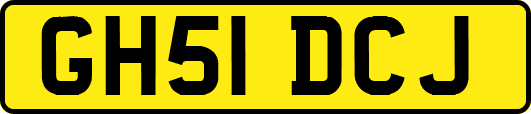 GH51 DCJ